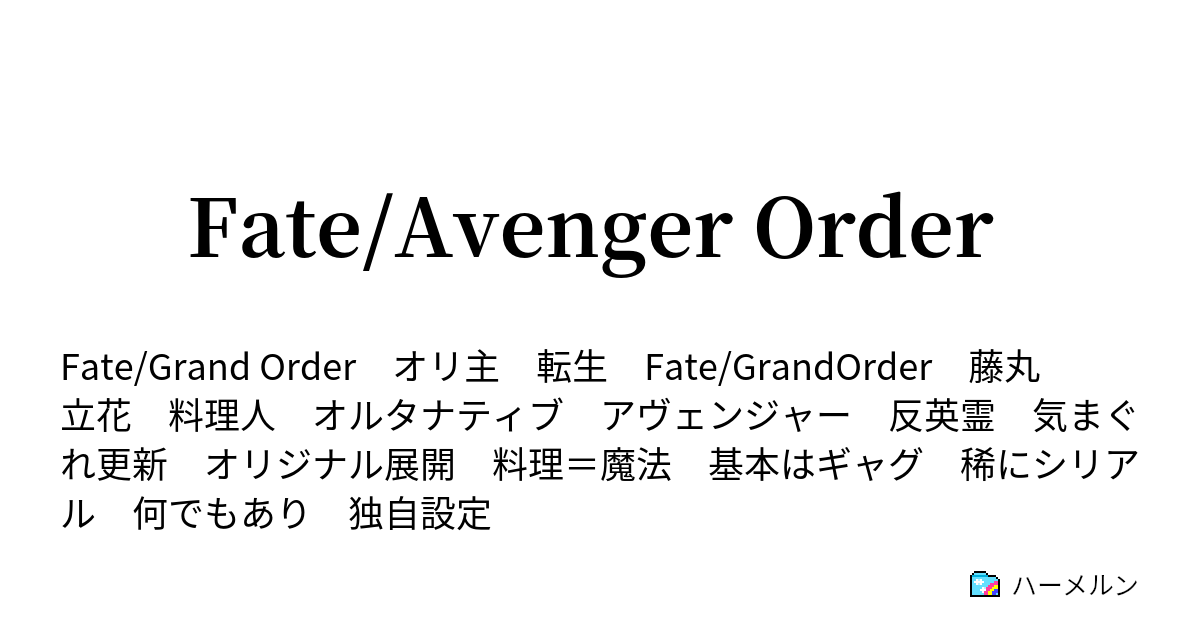 Fate/Avenger Order

Fate/Grand Order　オリ主　転生　Fate/GrandOrder　藤丸立花　料理人　オルタナティブ　アヴェンジャー　反英霊　気まぐれ更新　オリジナル展開　料理＝魔法　基本はギャグ　稀にシリアル　何でもあり　独自設定

ハーメルン